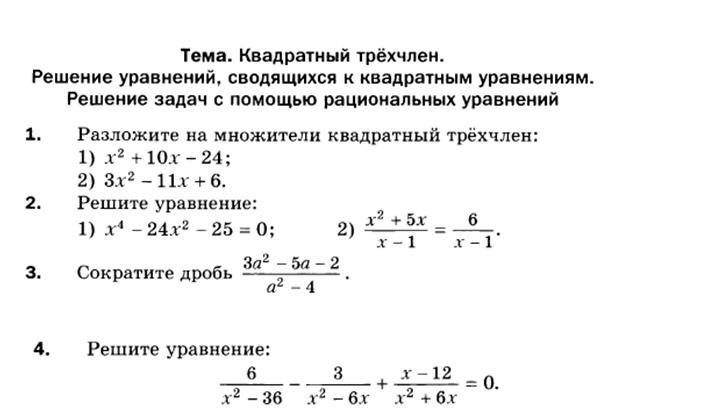 Тема. Квадратный трёхчлен.
Решение уравнений, сводящихся к квадратным уравнениям.
Решение задач с помощью рациональных уравнений

1. Разложите на множители квадратный трёхчлен:
1) $x^2 + 10x - 24$;
2) $3x^2 - 11x + 6$.

2. Решите уравнение:
1) $x^4 - 24x^2 - 25 = 0$; 2) $\frac{x^2 + 5x}{x - 1} = \frac{6}{x - 1}$.

3. Сократите дробь $\frac{3a^2 - 5a - 2}{a^2 - 4}$.

4. Решите уравнение:
$\frac{6}{x^2 - 36} - \frac{3}{x^2 - 6x} + \frac{x - 12}{x^2 + 6x} = 0$.